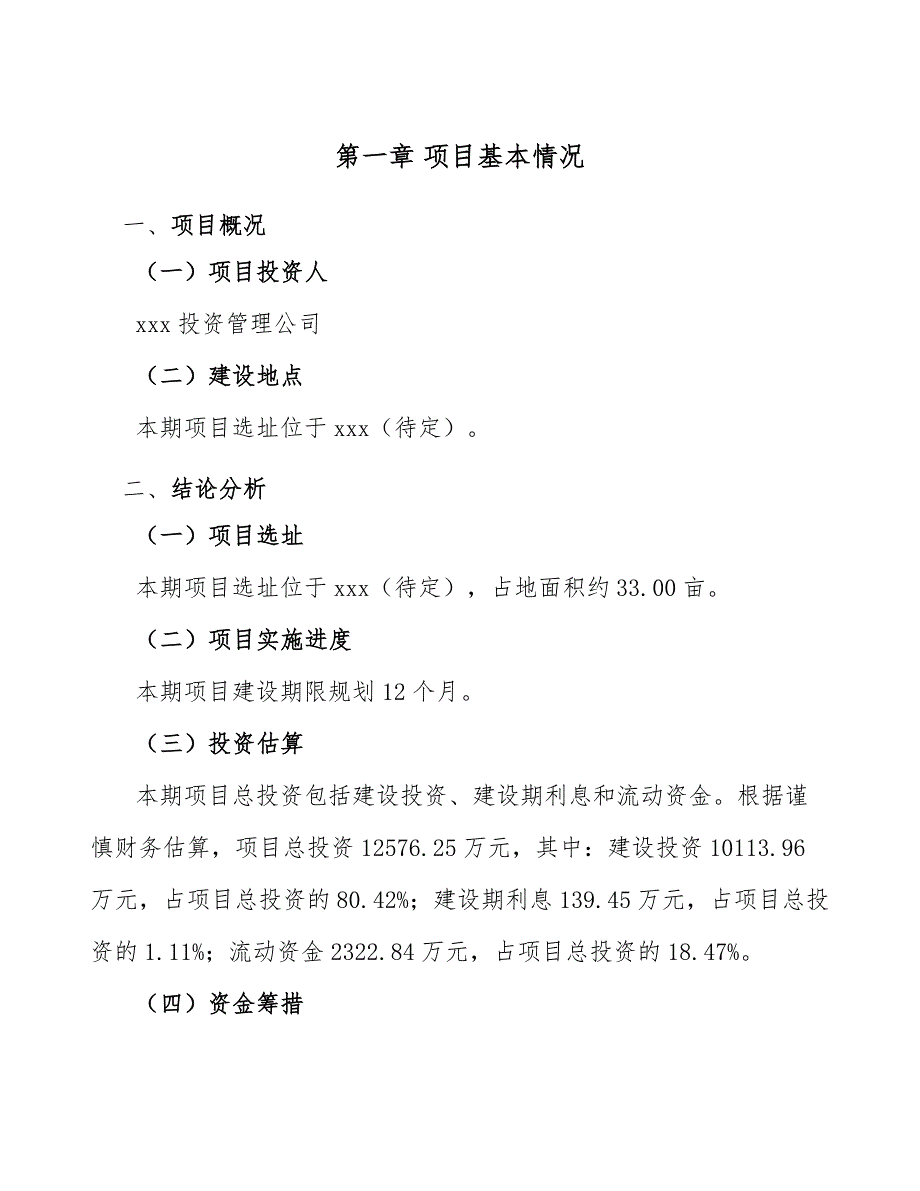 第一章 项目基本情况

一、项目概况

（一）项目投资人

xxx 投资管理公司

（二）建设地点

本期项目选址位于 xxx（待定）。

二、结论分析

（一）项目选址

本期项目选址位于 xxx（待定），占地面积约 33.00 亩。

（二）项目实施进度

本期项目建设期限规划 12 个月。

（三）投资估算

本期项目总投资包括建设投资、建设期利息和流动资金。根据谨慎财务估算，项目总投资 12576.25 万元，其中：建设投资 10113.96 万元，占项目总投资的 80.42%；建设期利息 139.45 万元，占项目总投资的 1.11%；流动资金 2322.84 万元，占项目总投资的 18.47%。

（四）资金筹措